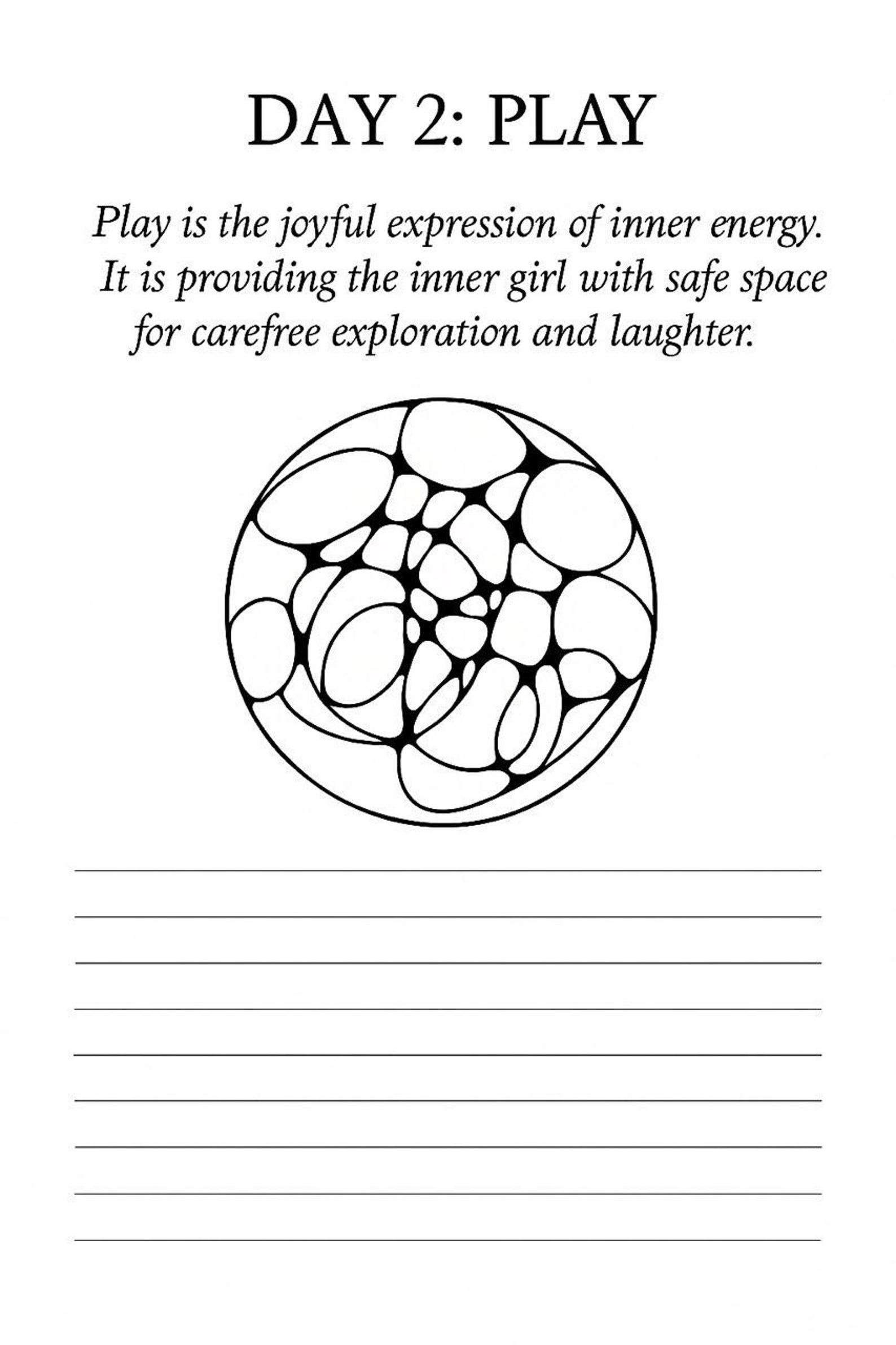 DAY 2: PLAY

Play is the joyful expression of inner energy. It is providing the inner girl with safe space for carefree exploration and laughter.